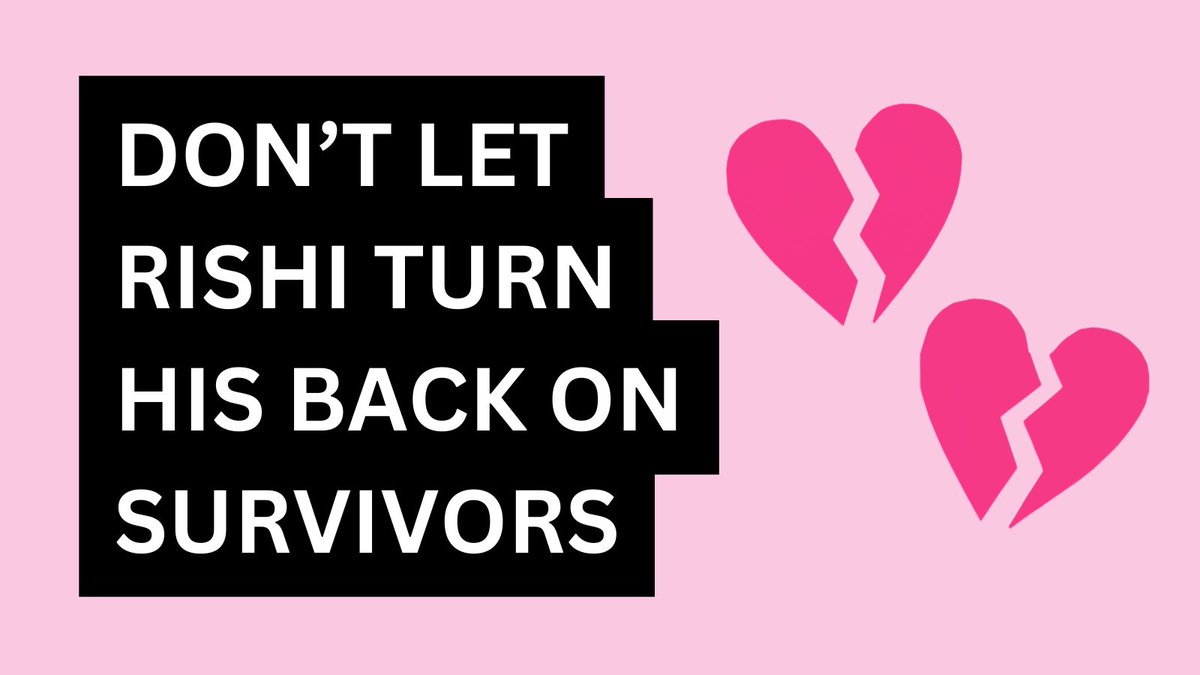 DON’T LET RISHI TURN HIS BACK ON SURVIVORS